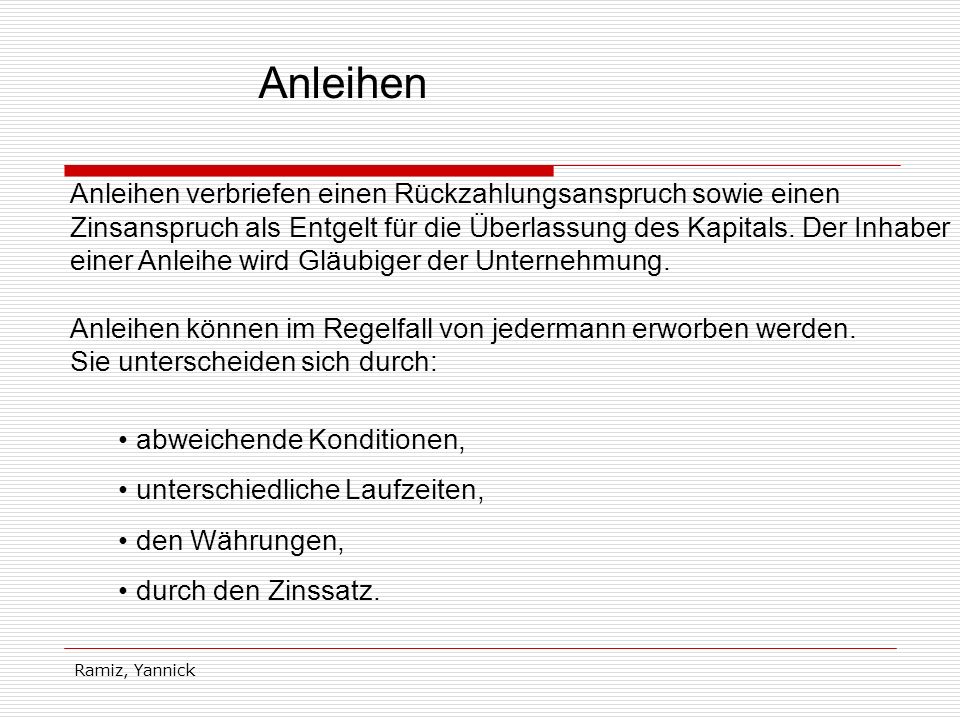 Anleihen

Anleihen verbriefen einen Rückzahlungsanspruch sowie einen Zinsanspruch als Entgelt für die Überlassung des Kapitals. Der Inhaber einer Anleihe wird Gläubiger der Unternehmung.

Anleihen können im Regelfall von jedermann erworben werden.
Sie unterscheiden sich durch:

• abweichende Konditionen,

• unterschiedliche Laufzeiten,

• den Währungen,

• durch den Zinssatz.

Ramiz, Yannick